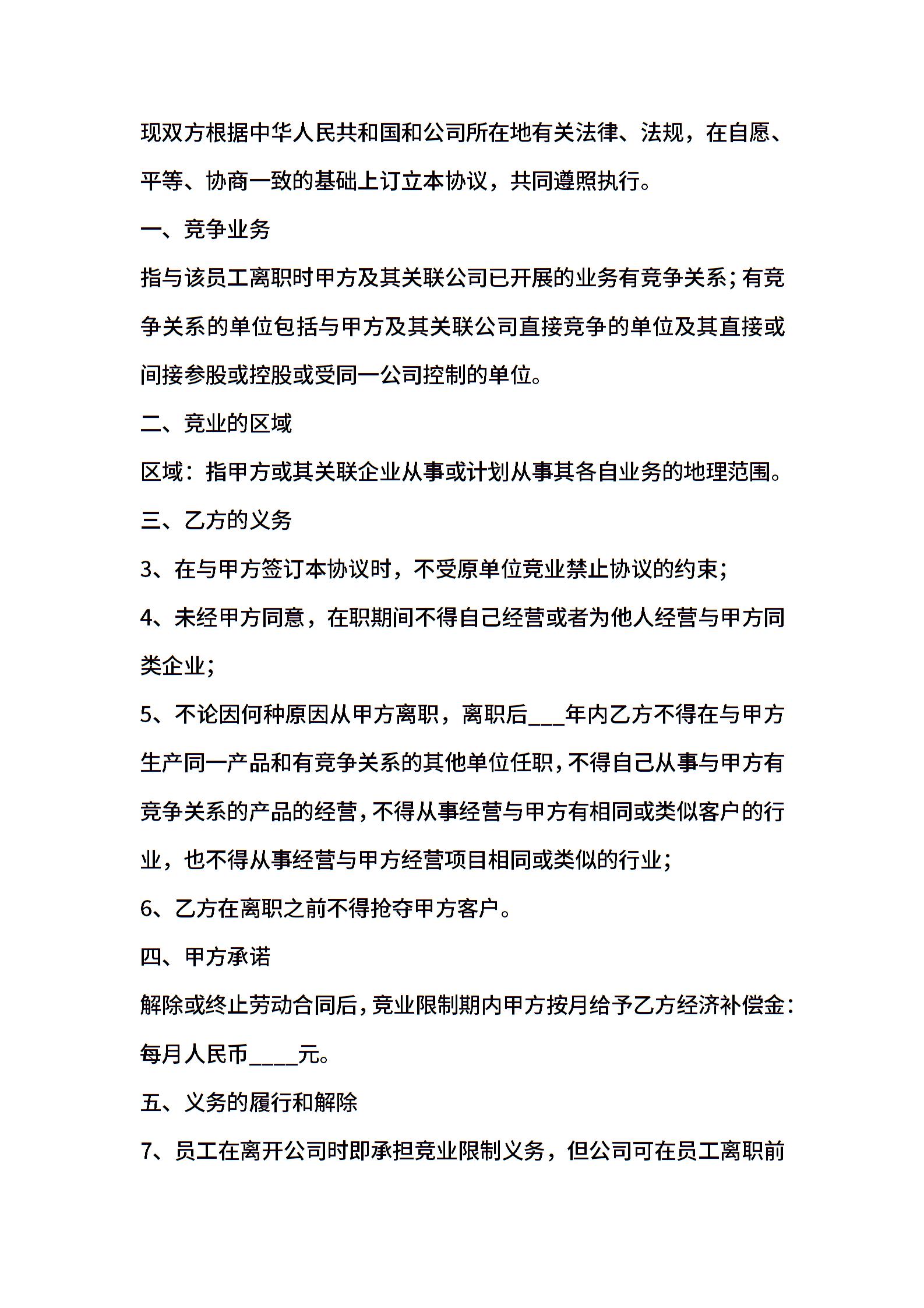 现双方根据中华人民共和国和公司所在地有关法律、法规，在自愿、平等、协商一致的基础上订立本协议，共同遵照执行。

一、竞争业务

指与该员工离职时甲方及其关联公司已开展的业务有竞争关系；有竞争关系的单位包括与甲方及其关联公司直接竞争的单位及其直接或间接参股或控股或受同一公司控制的单位。

二、竞业的区域

区域：指甲方或其关联企业从事或计划从事其各自业务的地理范围。

三、乙方的义务

3、在与甲方签订本协议时，不受原单位竞业禁止协议的约束；

4、未经甲方同意，在职期间不得自己经营或者为他人经营与甲方同类企业；

5、不论因何种原因从甲方离职，离职后___年内乙方不得在与甲方生产同一产品和有竞争关系的其他单位任职，不得自己从事与甲方有竞争关系的产品的经营，不得从事经营与甲方有相同或类似客户的行业，也不得从事经营与甲方经营项目相同或类似的行业；

6、乙方在离职之前不得抢夺甲方客户。

四、甲方承诺

解除或终止劳动合同后，竞业限制期内甲方按月给予乙方经济补偿金：每月人民币____元。

五、义务的履行和解除

7、员工在离开公司时即承担竞业限制义务，但公司可在员工离职前